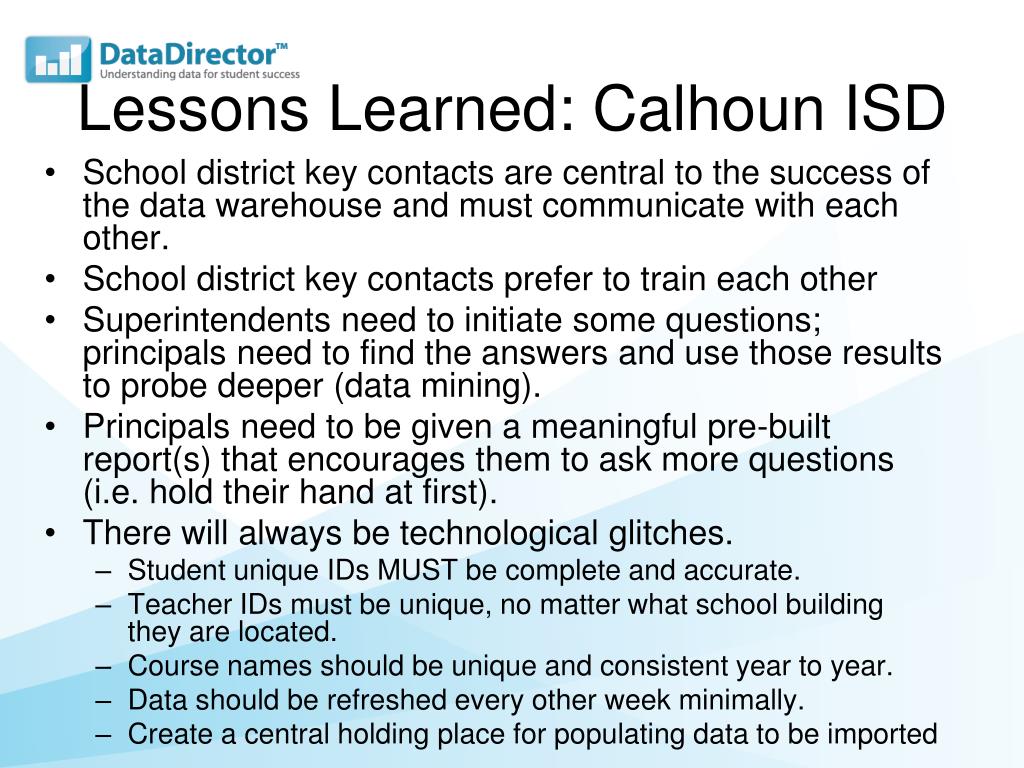 DataDirector™
Understanding data for student success

Lessons Learned: Calhoun ISD

• School district key contacts are central to the success of the data warehouse and must communicate with each other.
• School district key contacts prefer to train each other
• Superintendents need to initiate some questions; principals need to find the answers and use those results to probe deeper (data mining).
• Principals need to be given a meaningful pre-built report(s) that encourages them to ask more questions (i.e. hold their hand at first).
• There will always be technological glitches.
– Student unique IDs MUST be complete and accurate.
– Teacher IDs must be unique, no matter what school building they are located.
– Course names should be unique and consistent year to year.
– Data should be refreshed every other week minimally.
– Create a central holding place for populating data to be imported